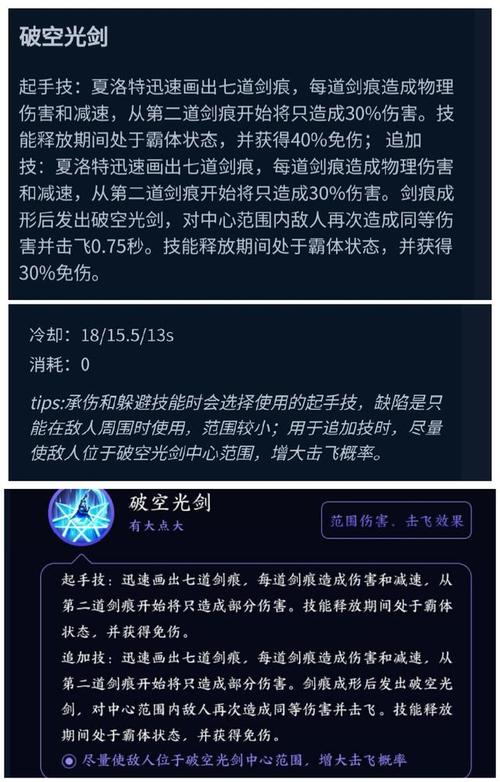 破空光剑

起手技：夏洛特迅速画出七道剑痕，每道剑痕造成物理伤害和减速，从第二道剑痕开始将只造成30%伤害。技能释放期间处于霸体状态，并获得40%免伤；追加技：夏洛特迅速画出七道剑痕，每道剑痕造成物理伤害和减速，从第二道剑痕开始将只造成30%伤害。剑痕成形后发出破空光剑，对中心范围内敌人再次造成同等伤害并击飞0.75秒。技能释放期间处于霸体状态，并获得30%免伤。

冷却：18/15.5/13s
消耗：0

tips:承伤和躲避技能时会选择使用的起手技，缺陷是只能在敌人周围时使用，范围较小；用于追加技时，尽量使敌人位于破空光剑中心范围，增大击飞概率。

破空光剑
有大点大
范围伤害、击飞效果

起手技：迅速画出七道剑痕，每道剑痕造成伤害和减速，从第二道剑痕开始将只造成部分伤害。技能释放期间处于霸体状态，并获得免伤。
追加技：迅速画出七道剑痕，每道剑痕造成伤害和减速，从第二道剑痕开始将只造成部分伤害。剑痕成形后发出破空光剑，对中心范围内敌人再次造成同等伤害并击飞。技能释放期间处于霸体状态，并获得免伤。
尽量使敌人位于破空光剑中心范围，增大击飞概率